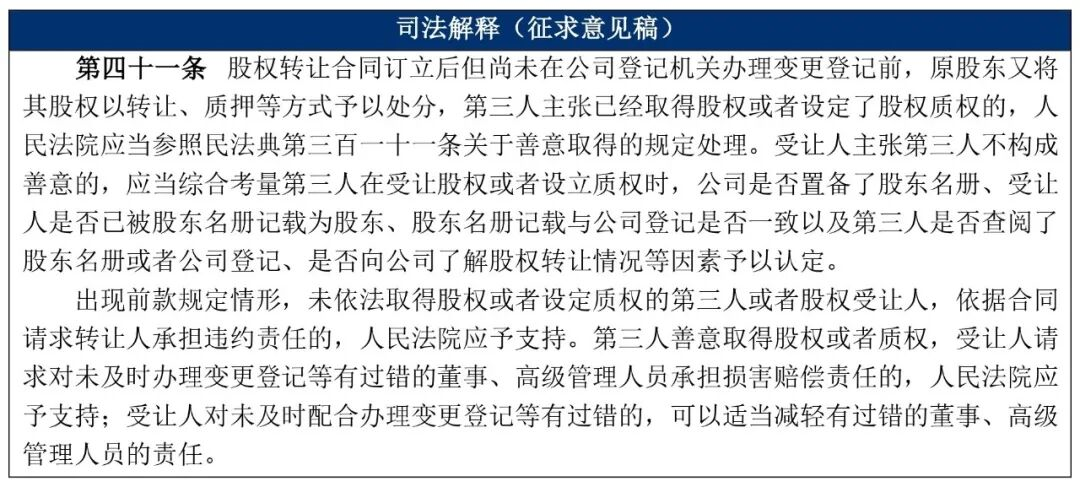 司法解释（征求意见稿）

第四十一条 股权转让合同订立后但尚未在公司登记机关办理变更登记前，原股东又将其股权以转让、质押等方式予以处分，第三人主张已经取得股权或者设定了股权质权的，人民法院应当参照民法典第三百一十一条关于善意取得的规定处理。受让人主张第三人不构成善意的，应当综合考量第三人在受让股权或者设立质权时，公司是否置备了股东名册、受让人是否已被股东名册记载为股东、股东名册记载与公司登记是否一致以及第三人是否查阅了股东名册或者公司登记、是否向公司了解股权转让情况等因素予以认定。

出现前款规定情形，未依法取得股权或者设定质权的第三人或者股权受让人，依据合同请求转让人承担违约责任的，人民法院应予支持。第三人善意取得股权或者质权，受让人请求对未及时办理变更登记等有过错的董事、高级管理人员承担损害赔偿责任的，人民法院应予支持；受让人对未及时配合办理变更登记等有过错的，可以适当减轻有过错的董事、高级管理人员的责任。